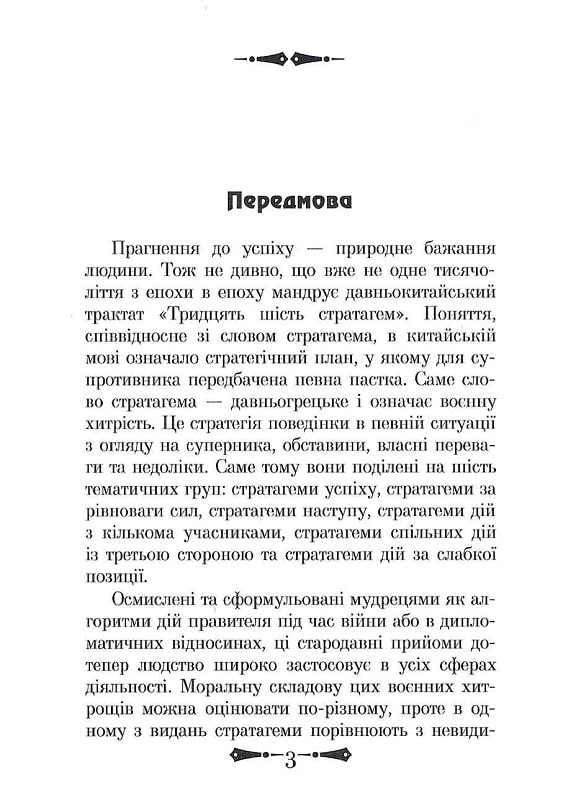 Передмова

Прагнення до успіху — природне бажання людини. Тож не дивно, що вже не одне тисячоліття з епохи в епоху мандрує давньокитайський трактат «Тридцять шість стратагем». Поняття, співвідносне зі словом стратагема, в китайській мові означало стратегічний план, у якому для супротивника передбачена певна пастка. Саме слово стратагема — давньогрецьке і означає воєнну хитрість. Це стратегія поведінки в певній ситуації з огляду на суперника, обставини, власні переваги та недоліки. Саме тому вони поділені на шість тематичних груп: стратагеми успіху, стратагеми за рівноваги сил, стратагеми наступу, стратагеми дій з кількома учасниками, стратагеми спільних дій із третьою стороною та стратагеми дій за слабкої позиції.

Осмислені та сформульовані мудрецями як алгоритми дій правителя під час війни або в дипломатичних відносинах, ці стародавні прийоми дотепер людство широко застосовує в усіх сферах діяльності. Моральну складову цих воєнних хитрощів можна оцінювати по-різному, проте в одному з видань стратагеми порівнюють з невиди-

3